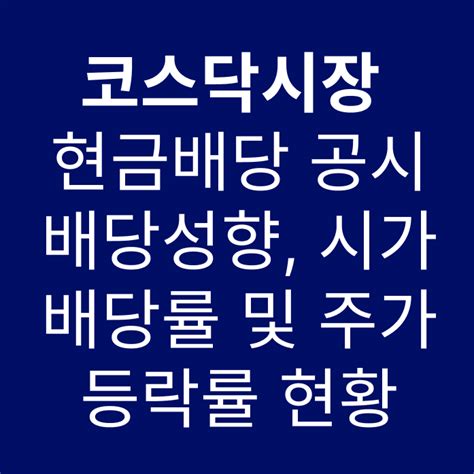 코스닥시장

현금배당 공시 배당성향, 시가 배당률 및 주가 등락률 현황